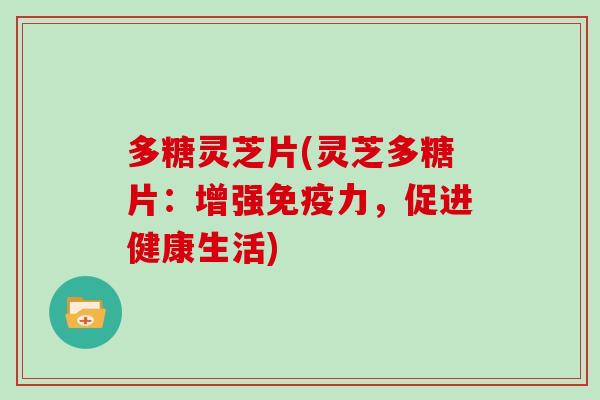 多糖灵芝片(灵芝多糖片：增强免疫力，促进健康生活)